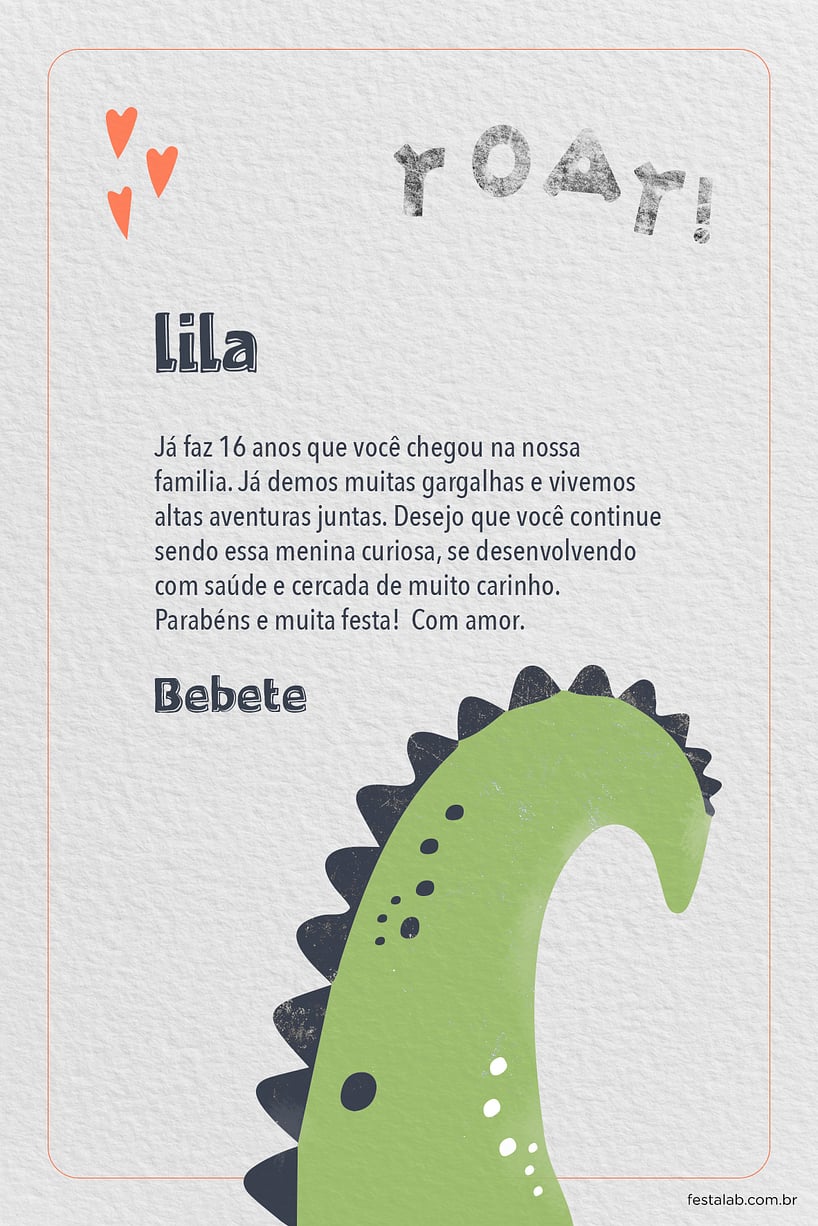 roar!

Lila

Já faz 16 anos que você chegou na nossa familia. Já demos muitas gargalhas e vivemos altas aventuras juntas. Desejo que você continue sendo essa menina curiosa, se desenvolvendo com saúde e cercada de muito carinho. Parabéns e muita festa! Com amor.

Bebete

festalab.com.br